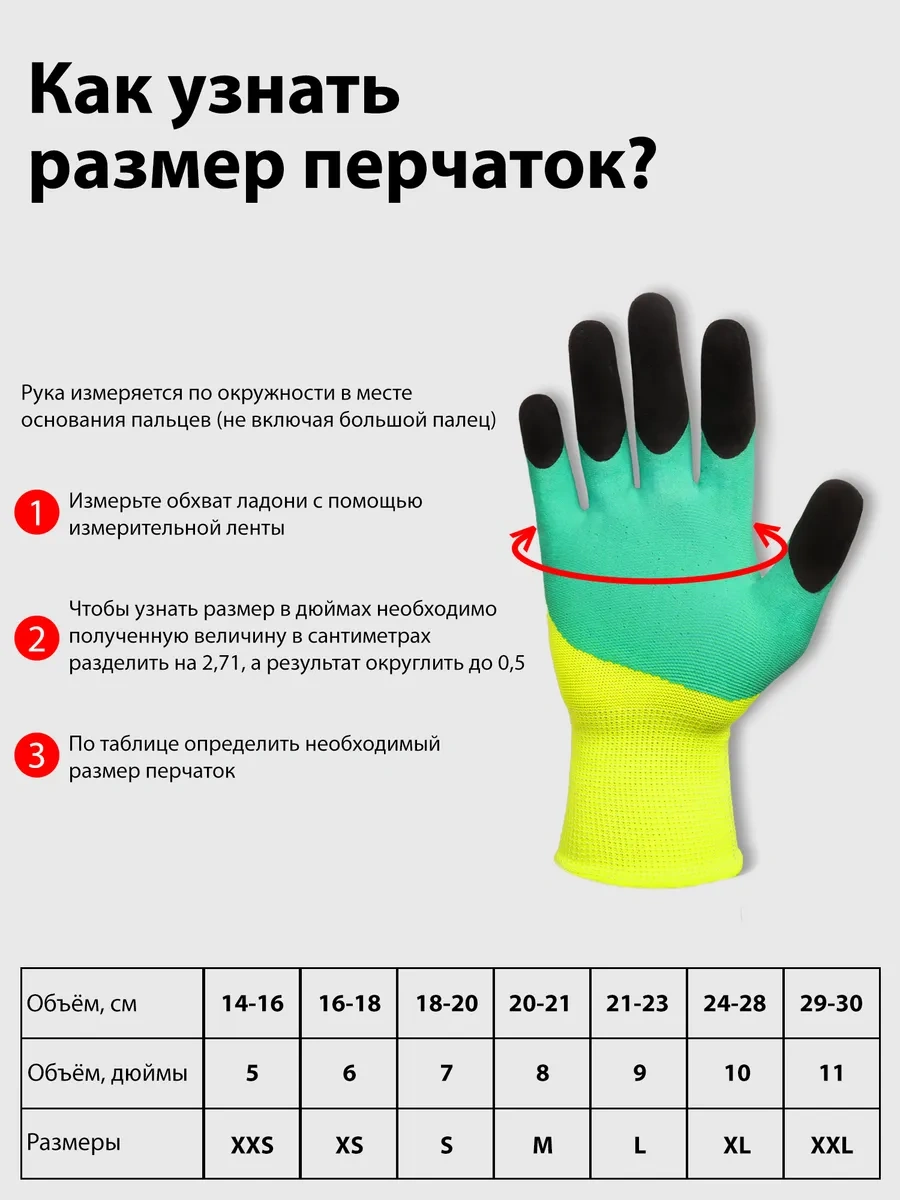 Как узнать размер перчаток?

Рука измеряется по окружности в месте основания пальцев (не включая большой палец)

1 Измерьте обхват ладони с помощью измерительной ленты

2 Чтобы узнать размер в дюймах необходимо полученную величину в сантиметрах разделить на 2,71, а результат округлить до 0,5

3 По таблице определить необходимый размер перчаток

| Объём, см | 14-16 | 16-18 | 18-20 | 20-21 | 21-23 | 24-28 | 29-30 |
|---|---|---|---|---|---|---|---|
| Объём, дюймы | 5 | 6 | 7 | 8 | 9 | 10 | 11 |
| Размеры | XXS | XS | S | M | L | XL | XXL |